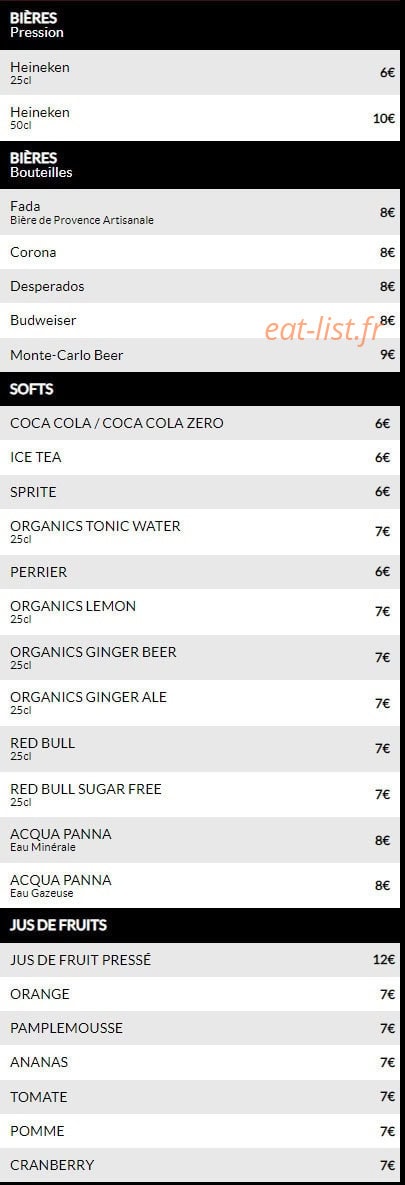 BIÈRES
Pression

Heineken
25cl
6€

Heineken
50cl
10€

BIÈRES
Bouteilles

Fada
Bière de Provence Artisanale
8€

Corona
8€

Desperados
8€

Budweiser
8€

eat-list.fr

Monte-Carlo Beer
9€

SOFTS

COCA COLA / COCA COLA ZERO
6€

ICE TEA
6€

SPRITE
6€

ORGANICS TONIC WATER
25cl
7€

PERRIER
6€

ORGANICS LEMON
25cl
7€

ORGANICS GINGER BEER
25cl
7€

ORGANICS GINGER ALE
25cl
7€

RED BULL
25cl
7€

RED BULL SUGAR FREE
25cl
7€

ACQUA PANNA
Eau Minérale
8€

ACQUA PANNA
Eau Gazeuse
8€

JUS DE FRUITS

JUS DE FRUIT PRESSÉ
12€

ORANGE
7€

PAMPLEMOUSSE
7€

ANANAS
7€

TOMATE
7€

POMME
7€

CRANBERRY
7€